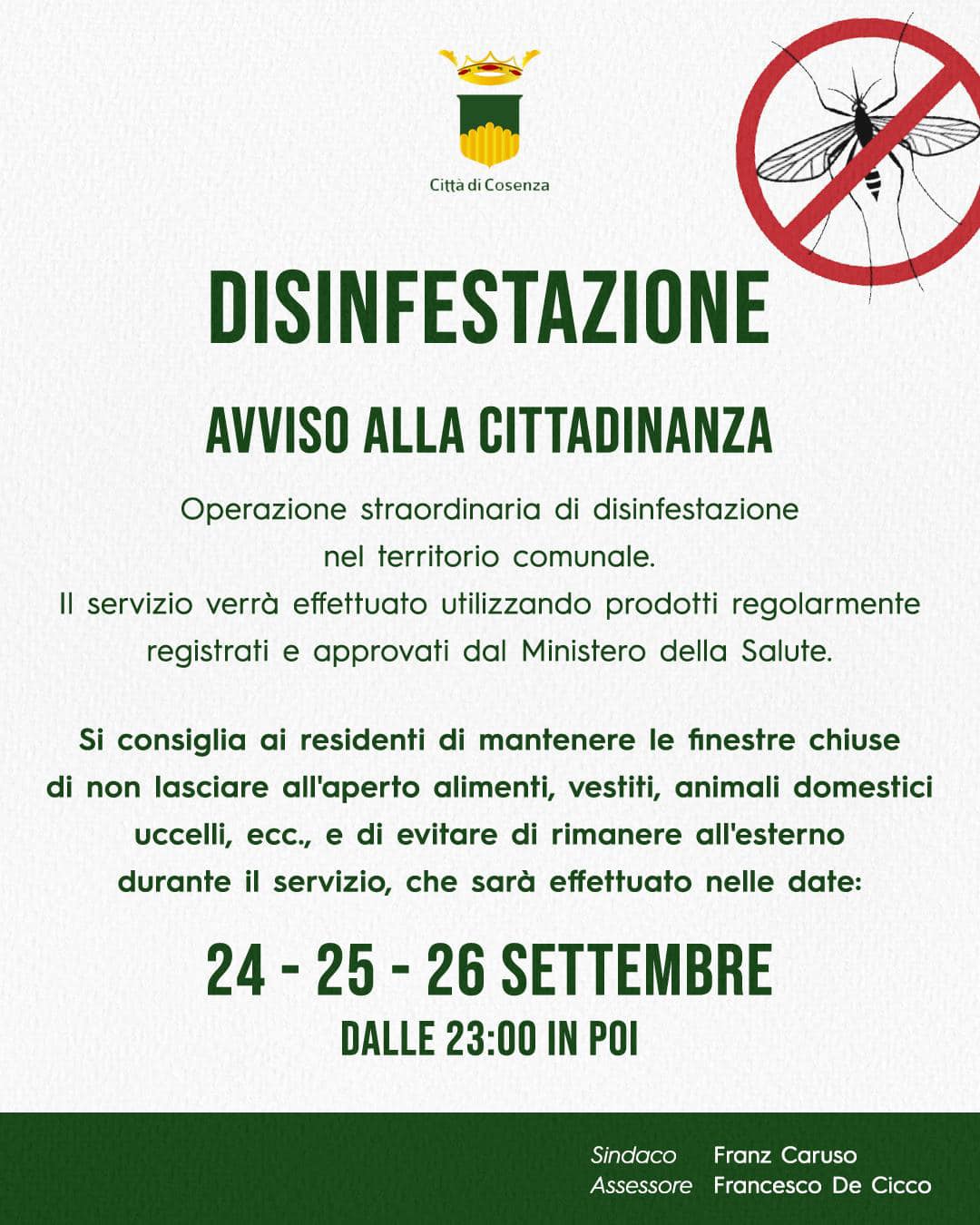 Città di Cosenza

DISINFESTAZIONE

AVVISO ALLA CITTADINANZA

Operazione straordinaria di disinfestazione nel territorio comunale.
Il servizio verrà effettuato utilizzando prodotti regolarmente registrati e approvati dal Ministero della Salute.

Si consiglia ai residenti di mantenere le finestre chiuse di non lasciare all'aperto alimenti, vestiti, animali domestici uccelli, ecc., e di evitare di rimanere all'esterno durante il servizio, che sarà effettuato nelle date:

24 - 25 - 26 SETTEMBRE

DALLE 23:00 IN POI

Sindaco Franz Caruso
Assessore Francesco De Cicco